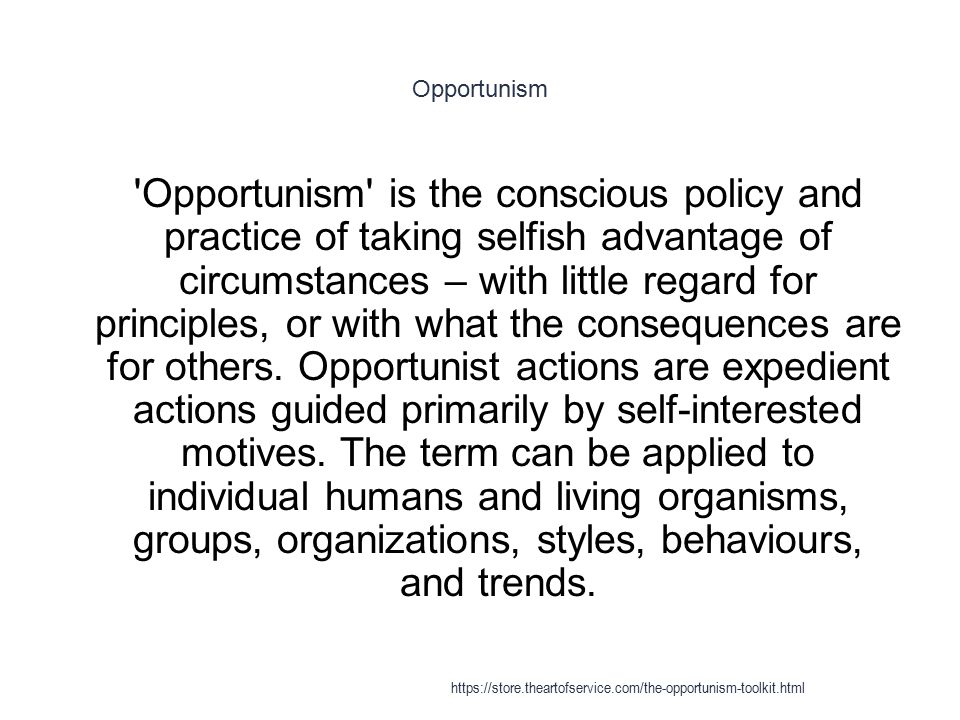 Opportunism

'Opportunism' is the conscious policy and practice of taking selfish advantage of circumstances – with little regard for principles, or with what the consequences are for others. Opportunist actions are expedient actions guided primarily by self-interested motives. The term can be applied to individual humans and living organisms, groups, organizations, styles, behaviours, and trends.

https://store.theartofservice.com/the-opportunism-toolkit.html